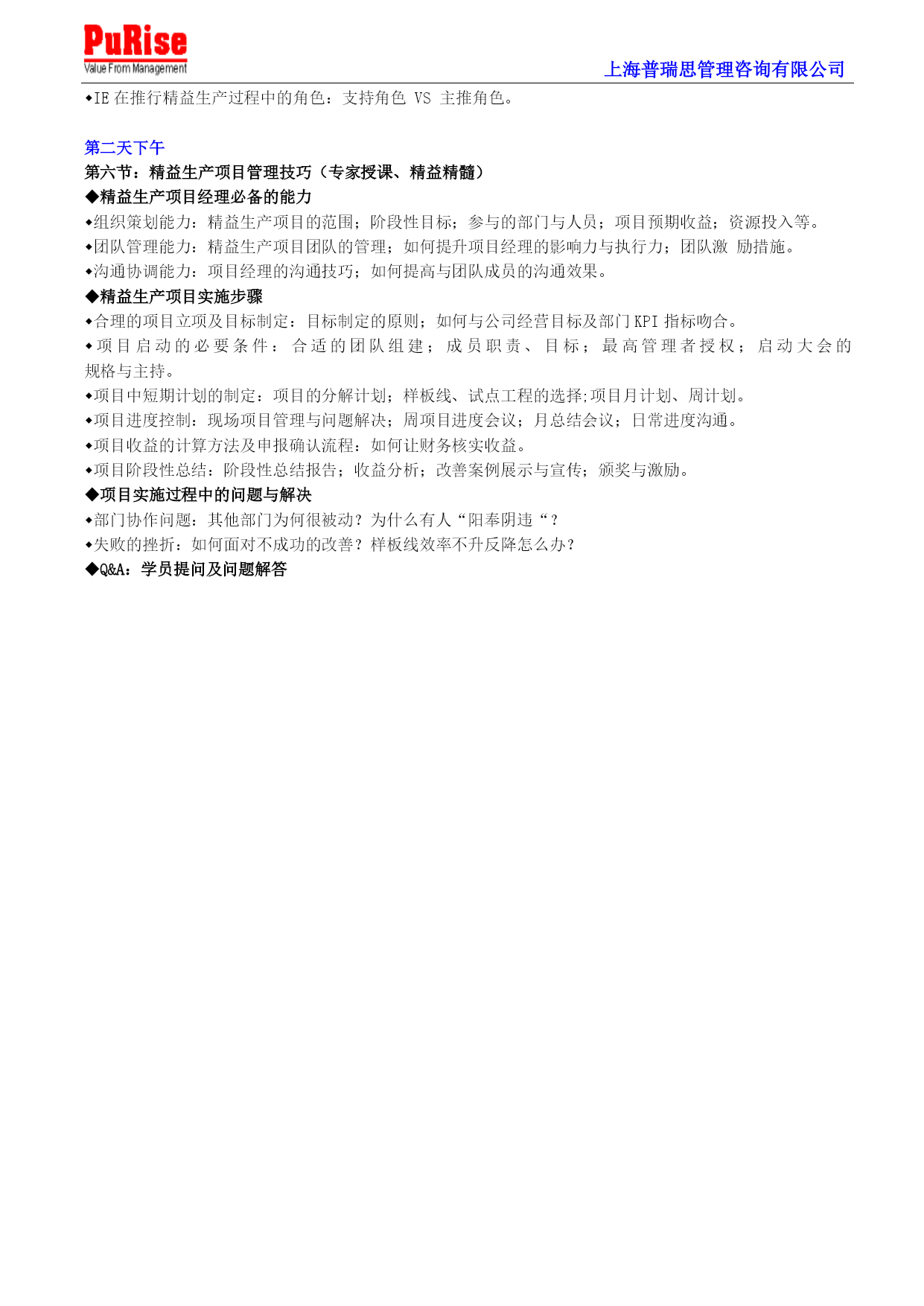 PuRise
Value From Management

上海普瑞思管理咨询有限公司

◆IE 在推行精益生产过程中的角色：支持角色 VS 主推角色。

第二天下午
第六节：精益生产项目管理技巧（专家授课、精益精髓）
◆精益生产项目经理必备的能力
◆组织策划能力：精益生产项目的范围；阶段性目标；参与的部门与人员；项目预期收益；资源投入等。
◆团队管理能力：精益生产项目团队的管理；如何提升项目经理的影响力与执行力；团队激 励措施。
◆沟通协调能力：项目经理的沟通技巧；如何提高与团队成员的沟通效果。
◆精益生产项目实施步骤
◆合理的项目立项及目标制定：目标制定的原则；如何与公司经营目标及部门 KPI 指标吻合。
◆项目启动的必要条件：合适的团队组建；成员职责、目标；最高管理者授权；启动大会的规格与主持。
◆项目中短期计划的制定：项目的分解计划；样板线、试点工程的选择;项目月计划、周计划。
◆项目进度控制：现场项目管理与问题解决；周项目进度会议；月总结会议；日常进度沟通。
◆项目收益的计算方法及申报确认流程：如何让财务核实收益。
◆项目阶段性总结：阶段性总结报告；收益分析；改善案例展示与宣传；颁奖与激励。
◆项目实施过程中的问题与解决
◆部门协作问题：其他部门为何很被动？为什么有人“阳奉阴违“？
◆失败的挫折：如何面对不成功的改善？样板线效率不升反降怎么办？
◆Q&A：学员提问及问题解答